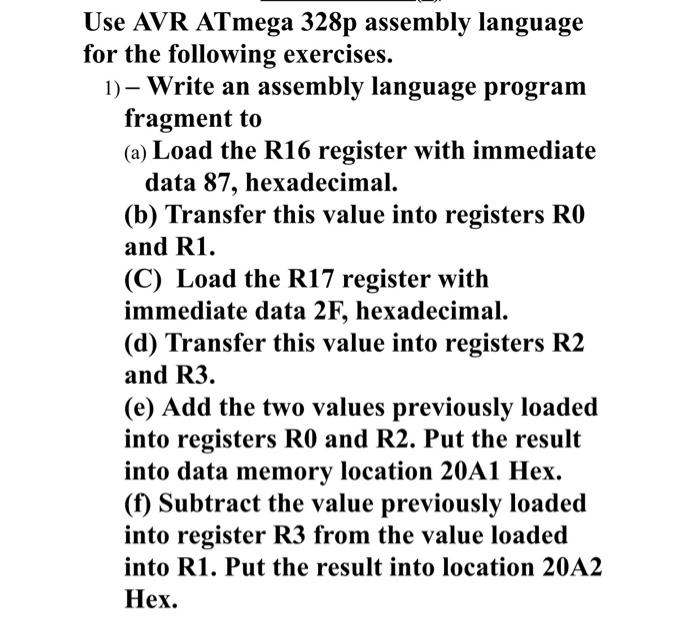 Use AVR ATmega 328p assembly language for the following exercises.

1) – Write an assembly language program fragment to

(a) Load the R16 register with immediate data 87, hexadecimal.

(b) Transfer this value into registers R0 and R1.

(C) Load the R17 register with immediate data 2F, hexadecimal.

(d) Transfer this value into registers R2 and R3.

(e) Add the two values previously loaded into registers R0 and R2. Put the result into data memory location 20A1 Hex.

(f) Subtract the value previously loaded into register R3 from the value loaded into R1. Put the result into location 20A2 Hex.